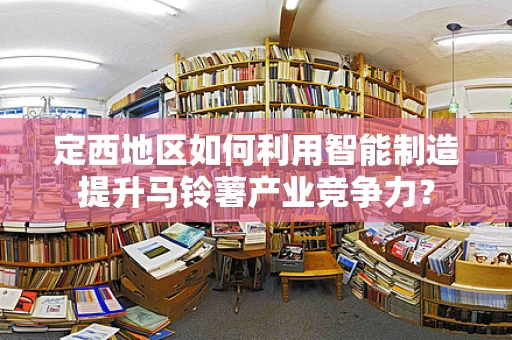 定西地区如何利用智能制造提升马铃薯产业竞争力?